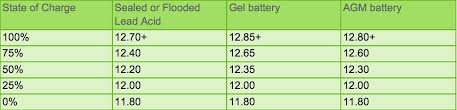 | State of Charge | Sealed or Flooded Lead Acid | Gel battery | AGM battery |
|---|---|---|---|
| 100% | 12.70+ | 12.85+ | 12.80+ |
| 75% | 12.40 | 12.65 | 12.60 |
| 50% | 12.20 | 12.35 | 12.30 |
| 25% | 12.00 | 12.00 | 12.00 |
| 0% | 11.80 | 11.80 | 11.80 |